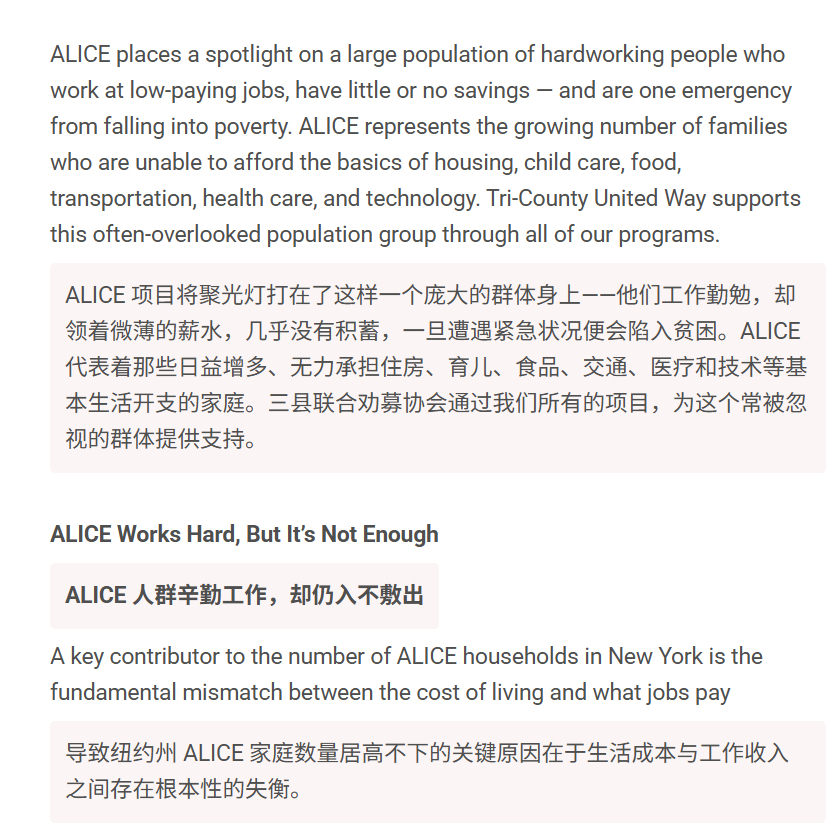 ALICE places a spotlight on a large population of hardworking people who work at low-paying jobs, have little or no savings — and are one emergency from falling into poverty. ALICE represents the growing number of families who are unable to afford the basics of housing, child care, food, transportation, health care, and technology. Tri-County United Way supports this often-overlooked population group through all of our programs.

ALICE 项目将聚光灯打在了这样一个庞大的群体身上——他们工作勤勉，却领着微薄的薪水，几乎没有积蓄，一旦遭遇紧急状况便会陷入贫困。ALICE 代表着那些日益增多、无力承担住房、育儿、食品、交通、医疗和技术等基本生活开支的家庭。三县联合劝募协会通过我们所有的项目，为这个常被忽视的群体提供支持。

ALICE Works Hard, But It's Not Enough

ALICE 人群辛勤工作，却仍入不敷出

A key contributor to the number of ALICE households in New York is the fundamental mismatch between the cost of living and what jobs pay

导致纽约州 ALICE 家庭数量居高不下的关键原因在于生活成本与工作收入之间存在根本性的失衡。